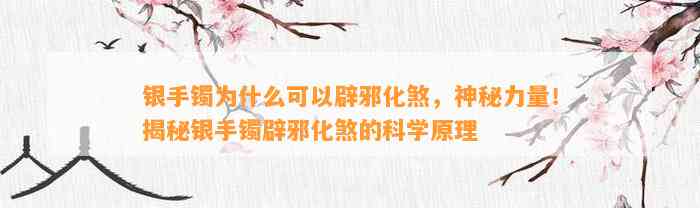 银手镯为什么可以辟邪化煞，神秘力量！揭秘银手镯辟邪化煞的科学原理